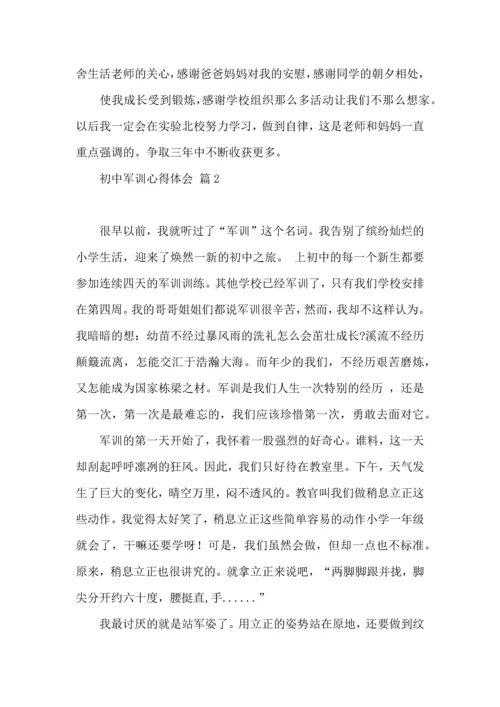 舍生活老师的关心，感谢爸爸妈妈对我的安慰，感谢同学的朝夕相处，

使我成长受到锻炼，感谢学校组织那么多活动让我们不那么想家。以后我一定会在实验北校努力学习，做到自律，这是老师和妈妈一直重点强调的。争取三年中不断收获更多。

初中军训心得体会 篇2

很早以前，我就听过了“军训”这个名词。我告别了缤纷灿烂的小学生活，迎来了焕然一新的初中之旅。 上初中的每一个新生都要参加连续四天的军训训练。其他学校已经军训了，只有我们学校安排在第四周。我的哥哥姐姐们都说军训很辛苦，然而，我却不这样认为。我暗暗的想：幼苗不经过暴风雨的洗礼怎么会茁壮成长?溪流不经历颠簸流离，怎能交汇于浩瀚大海。而年少的我们，不经历艰苦磨炼，又怎能成为国家栋梁之材。军训是我们人生一次特别的经历 ，还是第一次，第一次是最难忘的，我们应该珍惜第一次，勇敢去面对它。

军训的第一天开始了，我怀着一股强烈的好奇心。谁料，这一天却刮起呼呼凛冽的狂风。因此，我们只好待在教室里。下午，天气发生了巨大的变化，晴空万里，闷不透风的。教官叫我们做稍息立正这些动作。我觉得太好笑了，稍息立正这些简单容易的动作小学一年级就会了，干嘛还要学呀！可是，我们虽然会做，但却一点也不标准。原来，稍息立正也很讲究的。就拿立正来说吧，“两脚脚跟并拢，脚尖分开约六十度，腰挺直，手......”

我最讨厌的就是站军姿了。用立正的姿势站在原地，还要做到纹